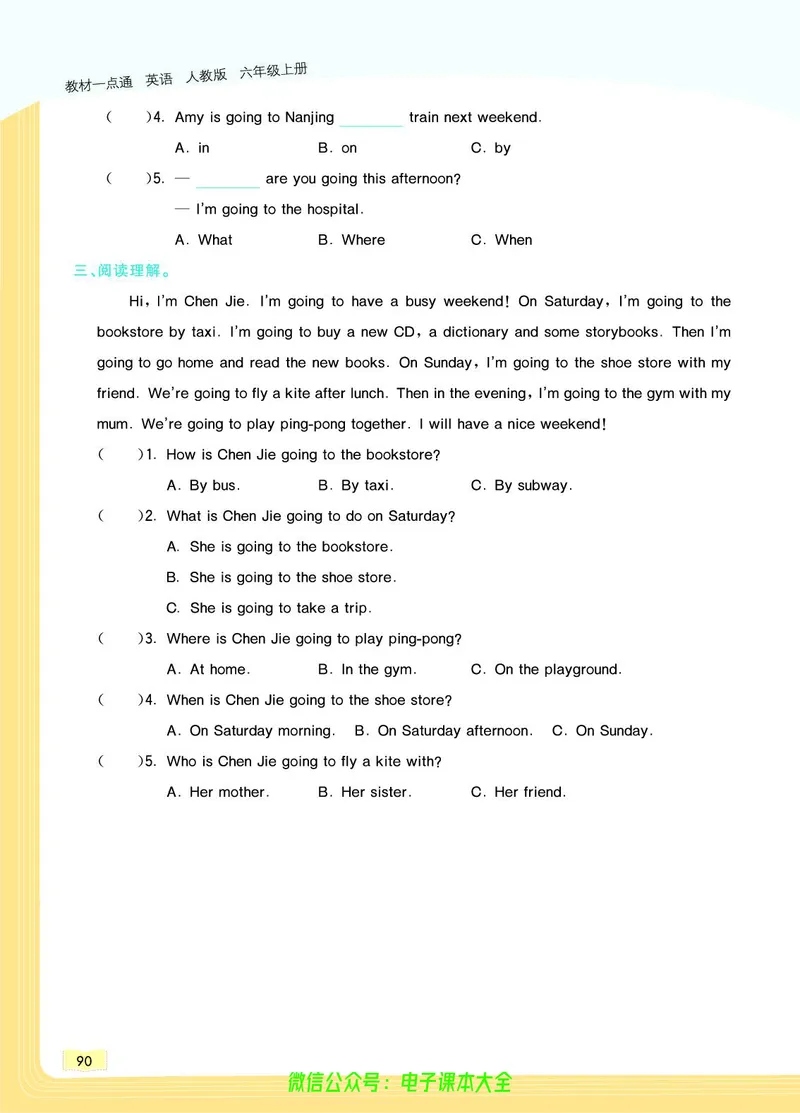 教材一点通 英语 人教版 六年级上册

(　　)4. Amy is going to Nanjing ________ train next weekend.

A. in　　B. on　　C. by

(　　)5. — ________ are you going this afternoon?

— I'm going to the hospital.

A. What　　B. Where　　C. When

三、阅读理解。

Hi, I'm Chen Jie. I'm going to have a busy weekend! On Saturday, I'm going to the bookstore by taxi. I'm going to buy a new CD, a dictionary and some storybooks. Then I'm going to go home and read the new books. On Sunday, I'm going to the shoe store with my friend. We're going to fly a kite after lunch. Then in the evening, I'm going to the gym with my mum. We're going to play ping-pong together. I will have a nice weekend!

(　　)1. How is Chen Jie going to the bookstore?

A. By bus.　　B. By taxi.　　C. By subway.

(　　)2. What is Chen Jie going to do on Saturday?

A. She is going to the bookstore.

B. She is going to the shoe store.

C. She is going to take a trip.

(　　)3. Where is Chen Jie going to play ping-pong?

A. At home.　　B. In the gym.　　C. On the playground.

(　　)4. When is Chen Jie going to the shoe store?

A. On Saturday morning.　　B. On Saturday afternoon.　　C. On Sunday.

(　　)5. Who is Chen Jie going to fly a kite with?

A. Her mother.　　B. Her sister.　　C. Her friend.

90

微信公众号：电子课本大全